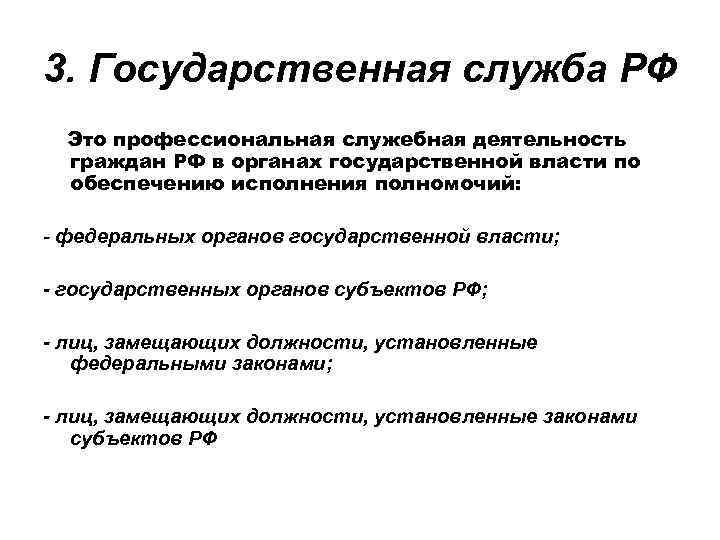 3. Государственная служба РФ

Это профессиональная служебная деятельность граждан РФ в органах государственной власти по обеспечению исполнения полномочий:

- федеральных органов государственной власти;

- государственных органов субъектов РФ;

- лиц, замещающих должности, установленные федеральными законами;

- лиц, замещающих должности, установленные законами субъектов РФ